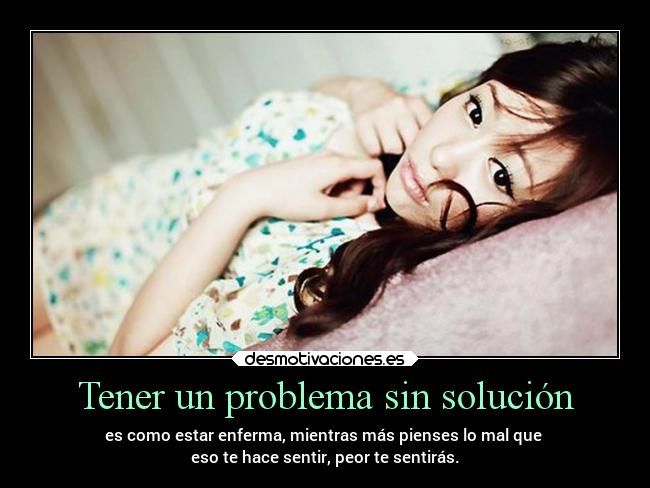 desmotivaciones.es

Tener un problema sin solución

es como estar enferma, mientras más pienses lo mal que eso te hace sentir, peor te sentirás.